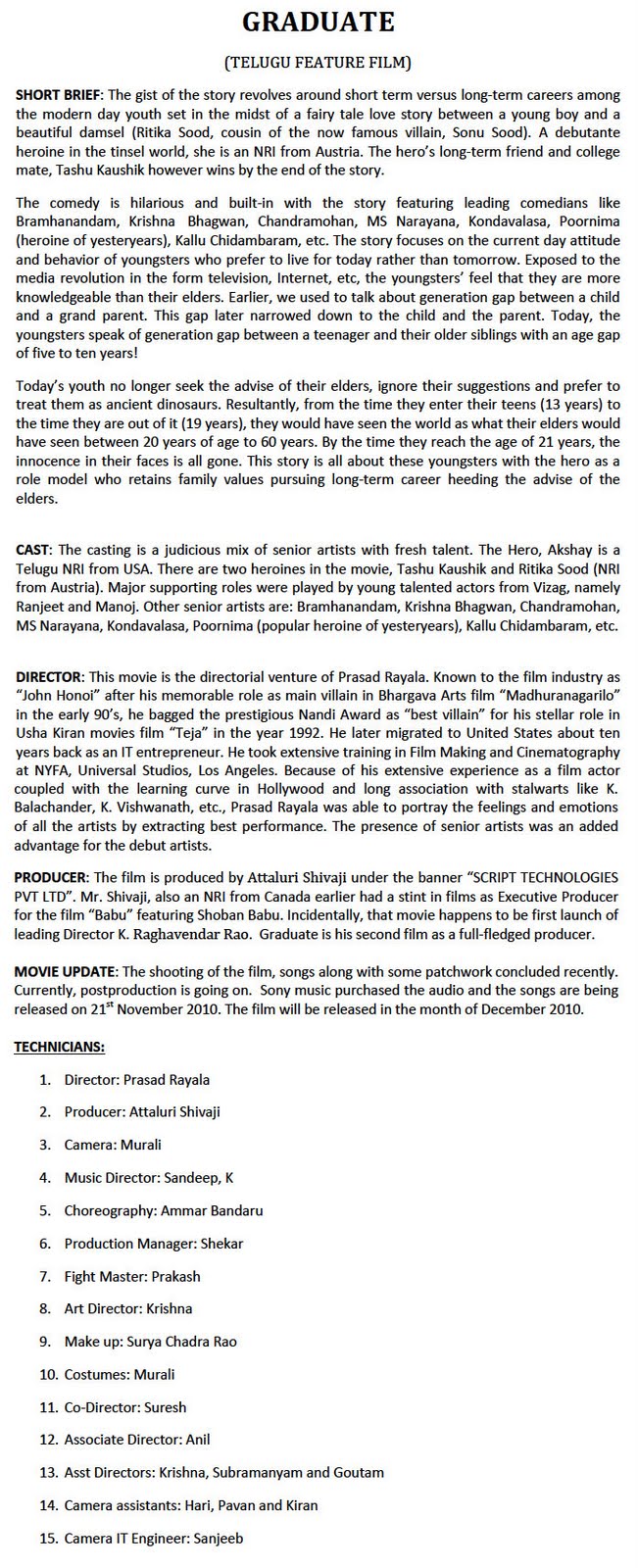 GRADUATE

(TELUGU FEATURE FILM)

SHORT BRIEF: The gist of the story revolves around short term versus long-term careers among the modern day youth set in the midst of a fairy tale love story between a young boy and a beautiful damsel (Ritika Sood, cousin of the now famous villain, Sonu Sood). A debutante heroine in the tinsel world, she is an NRI from Austria. The hero's long-term friend and college mate, Tashu Kaushik however wins by the end of the story.

The comedy is hilarious and built-in with the story featuring leading comedians like Bramhanandam, Krishna Bhagwan, Chandramohan, MS Narayana, Kondavalasa, Poornima (heroine of yesteryears), Kallu Chidambaram, etc. The story focuses on the current day attitude and behavior of youngsters who prefer to live for today rather than tomorrow. Exposed to the media revolution in the form television, Internet, etc, the youngsters' feel that they are more knowledgeable than their elders. Earlier, we used to talk about generation gap between a child and a grand parent. This gap later narrowed down to the child and the parent. Today, the youngsters speak of generation gap between a teenager and their older siblings with an age gap of five to ten years!

Today's youth no longer seek the advise of their elders, ignore their suggestions and prefer to treat them as ancient dinosaurs. Resultantly, from the time they enter their teens (13 years) to the time they are out of it (19 years), they would have seen the world as what their elders would have seen between 20 years of age to 60 years. By the time they reach the age of 21 years, the innocence in their faces is all gone. This story is all about these youngsters with the hero as a role model who retains family values pursuing long-term career heeding the advise of the elders.

CAST: The casting is a judicious mix of senior artists with fresh talent. The Hero, Akshay is a Telugu NRI from USA. There are two heroines in the movie, Tashu Kaushik and Ritika Sood (NRI from Austria). Major supporting roles were played by young talented actors from Vizag, namely Ranjeet and Manoj. Other senior artists are: Bramhanandam, Krishna Bhagwan, Chandramohan, MS Narayana, Kondavalasa, Poornima (popular heroine of yesteryears), Kallu Chidambaram, etc.

DIRECTOR: This movie is the directorial venture of Prasad Rayala. Known to the film industry as "John Honoi" after his memorable role as main villain in Bhargava Arts film "Madhuranagarilo" in the early 90's, he bagged the prestigious Nandi Award as "best villain" for his stellar role in Usha Kiran movies film "Teja" in the year 1992. He later migrated to United States about ten years back as an IT entrepreneur. He took extensive training in Film Making and Cinematography at NYFA, Universal Studios, Los Angeles. Because of his extensive experience as a film actor coupled with the learning curve in Hollywood and long association with stalwarts like K. Balachander, K. Vishwanath, etc., Prasad Rayala was able to portray the feelings and emotions of all the artists by extracting best performance. The presence of senior artists was an added advantage for the debut artists.

PRODUCER: The film is produced by Attaluri Shivaji under the banner "SCRIPT TECHNOLOGIES PVT LTD". Mr. Shivaji, also an NRI from Canada earlier had a stint in films as Executive Producer for the film "Babu" featuring Shoban Babu. Incidentally, that movie happens to be first launch of leading Director K. Raghavendar Rao. Graduate is his second film as a full-fledged producer.

MOVIE UPDATE: The shooting of the film, songs along with some patchwork concluded recently. Currently, postproduction is going on. Sony music purchased the audio and the songs are being released on 21$^{st}$ November 2010. The film will be released in the month of December 2010.

TECHNICIANS:

1. Director: Prasad Rayala
2. Producer: Attaluri Shivaji
3. Camera: Murali
4. Music Director: Sandeep, K
5. Choreography: Ammar Bandaru
6. Production Manager: Shekar
7. Fight Master: Prakash
8. Art Director: Krishna
9. Make up: Surya Chadra Rao
10. Costumes: Murali
11. Co-Director: Suresh
12. Associate Director: Anil
13. Asst Directors: Krishna, Subramanyam and Goutam
14. Camera assistants: Hari, Pavan and Kiran
15. Camera IT Engineer: Sanjeeb